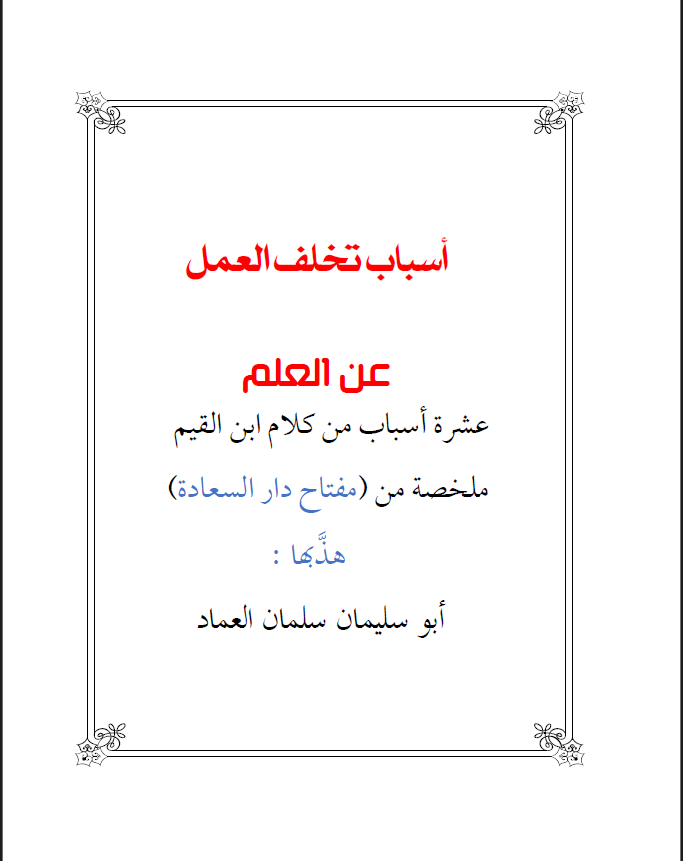 أسباب تخلف العمل

عن العلم

عشرة أسباب من كلام ابن القيم

ملخصة من (مفتاح دار السعادة)

هذَّبها :

أبو سليمان سلمان العماد